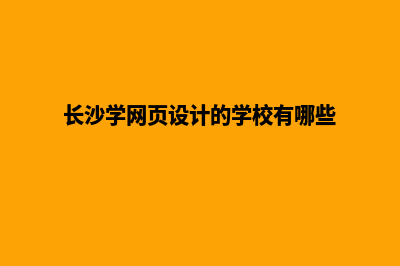 长沙学网页设计的学校有哪些